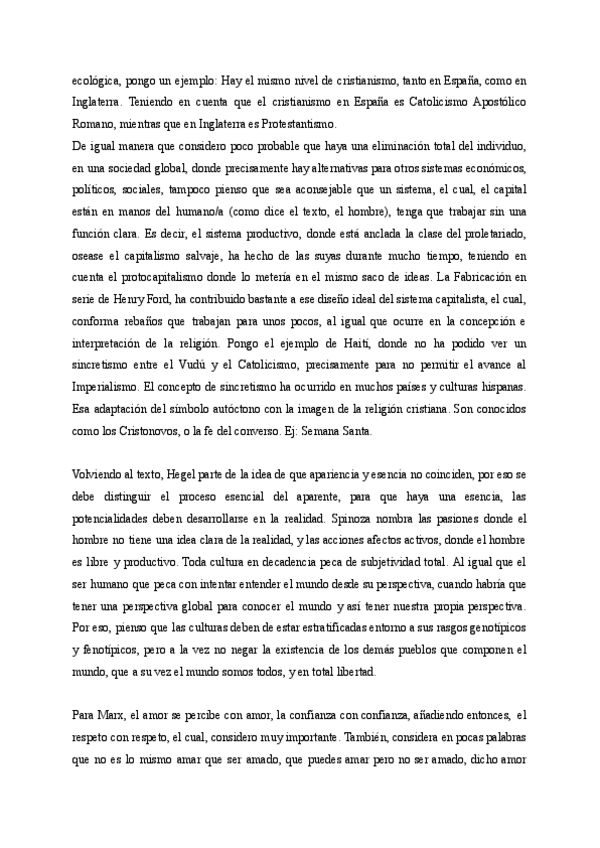 ecológica, pongo un ejemplo: Hay el mismo nivel de cristianismo, tanto en España, como en Inglaterra. Teniendo en cuenta que el cristianismo en España es Catolicismo Apostólico Romano, mientras que en Inglaterra es Protestantismo.
De igual manera que considero poco probable que haya una eliminación total del individuo, en una sociedad global, donde precisamente hay alternativas para otros sistemas económicos, políticos, sociales, tampoco pienso que sea aconsejable que un sistema, el cual, el capital están en manos del humano/a (como dice el texto, el hombre), tenga que trabajar sin una función clara. Es decir, el sistema productivo, donde está anclada la clase del proletariado, osease el capitalismo salvaje, ha hecho de las suyas durante mucho tiempo, teniendo en cuenta el protocapitalismo donde lo metería en el mismo saco de ideas. La Fabricación en serie de Henry Ford, ha contribuido bastante a ese diseño ideal del sistema capitalista, el cual, conforma rebaños que trabajan para unos pocos, al igual que ocurre en la concepción e interpretación de la religión. Pongo el ejemplo de Haití, donde no ha podido ver un sincretismo entre el Vudú y el Catolicismo, precisamente para no permitir el avance al Imperialismo. El concepto de sincretismo ha ocurrido en muchos países y culturas hispanas. Esa adaptación del símbolo autóctono con la imagen de la religión cristiana. Son conocidos como los Cristonovos, o la fe del converso. Ej: Semana Santa.

Volviendo al texto, Hegel parte de la idea de que apariencia y esencia no coinciden, por eso se debe distinguir el proceso esencial del aparente, para que haya una esencia, las potencialidades deben desarrollarse en la realidad. Spinoza nombra las pasiones donde el hombre no tiene una idea clara de la realidad, y las acciones afectos activos, donde el hombre es libre y productivo. Toda cultura en decadencia peca de subjetividad total. Al igual que el ser humano que peca con intentar entender el mundo desde su perspectiva, cuando habría que tener una perspectiva global para conocer el mundo y así tener nuestra propia perspectiva. Por eso, pienso que las culturas deben de estar estratificadas entorno a sus rasgos genotípicos y fenotípicos, pero a la vez no negar la existencia de los demás pueblos que componen el mundo, que a su vez el mundo somos todos, y en total libertad.

Para Marx, el amor se percibe con amor, la confianza con confianza, añadiendo entonces, el respeto con respeto, el cual, considero muy importante. También, considera en pocas palabras que no es lo mismo amar que ser amado, que puedes amar pero no ser amado, dicho amor